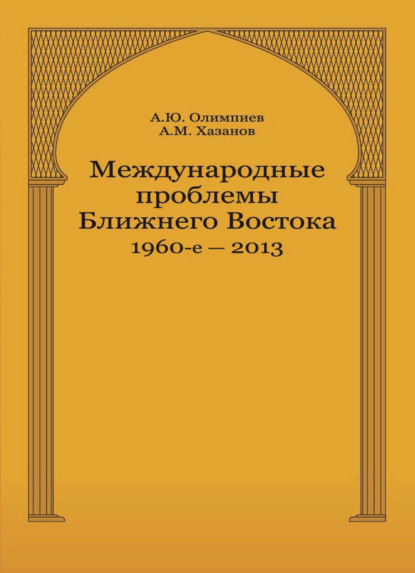 А.Ю. Олимпиев
А.М. Хазанов

Международные проблемы Ближнего Востока
1960-е — 2013